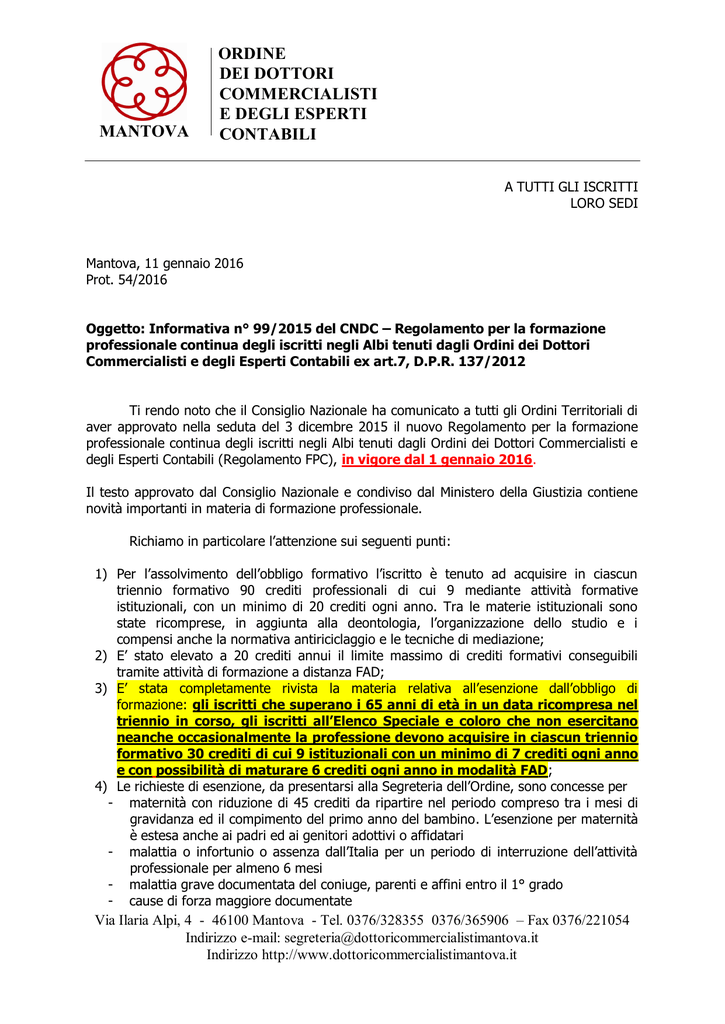 MANTOVA

ORDINE
DEI DOTTORI
COMMERCIALISTI
E DEGLI ESPERTI
CONTABILI

A TUTTI GLI ISCRITTI
LORO SEDI

Mantova, 11 gennaio 2016
Prot. 54/2016

Oggetto: Informativa n° 99/2015 del CNDC – Regolamento per la formazione professionale continua degli iscritti negli Albi tenuti dagli Ordini dei Dottori Commercialisti e degli Esperti Contabili ex art.7, D.P.R. 137/2012

Ti rendo noto che il Consiglio Nazionale ha comunicato a tutti gli Ordini Territoriali di aver approvato nella seduta del 3 dicembre 2015 il nuovo Regolamento per la formazione professionale continua degli iscritti negli Albi tenuti dagli Ordini dei Dottori Commercialisti e degli Esperti Contabili (Regolamento FPC), in vigore dal 1 gennaio 2016.

Il testo approvato dal Consiglio Nazionale e condiviso dal Ministero della Giustizia contiene novità importanti in materia di formazione professionale.

Richiamo in particolare l'attenzione sui seguenti punti:

1) Per l'assolvimento dell'obbligo formativo l'iscritto è tenuto ad acquisire in ciascun triennio formativo 90 crediti professionali di cui 9 mediante attività formative istituzionali, con un minimo di 20 crediti ogni anno. Tra le materie istituzionali sono state ricomprese, in aggiunta alla deontologia, l'organizzazione dello studio e i compensi anche la normativa antiriciclaggio e le tecniche di mediazione;
2) E' stato elevato a 20 crediti annui il limite massimo di crediti formativi conseguibili tramite attività di formazione a distanza FAD;
3) E' stata completamente rivista la materia relativa all'esenzione dall'obbligo di formazione: gli iscritti che superano i 65 anni di età in un data ricompresa nel triennio in corso, gli iscritti all'Elenco Speciale e coloro che non esercitano neanche occasionalmente la professione devono acquisire in ciascun triennio formativo 30 crediti di cui 9 istituzionali con un minimo di 7 crediti ogni anno e con possibilità di maturare 6 crediti ogni anno in modalità FAD;
4) Le richieste di esenzione, da presentarsi alla Segreteria dell'Ordine, sono concesse per
- maternità con riduzione di 45 crediti da ripartire nel periodo compreso tra i mesi di gravidanza ed il compimento del primo anno del bambino. L'esenzione per maternità è estesa anche ai padri ed ai genitori adottivi o affidatari
- malattia o infortunio o assenza dall'Italia per un periodo di interruzione dell'attività professionale per almeno 6 mesi
- malattia grave documentata del coniuge, parenti e affini entro il 1° grado
- cause di forza maggiore documentate

Via Ilaria Alpi, 4 - 46100 Mantova - Tel. 0376/328355 0376/365906 – Fax 0376/221054
Indirizzo e-mail: segreteria@dottoricommercialistimantova.it
Indirizzo http://www.dottoricommercialistimantova.it